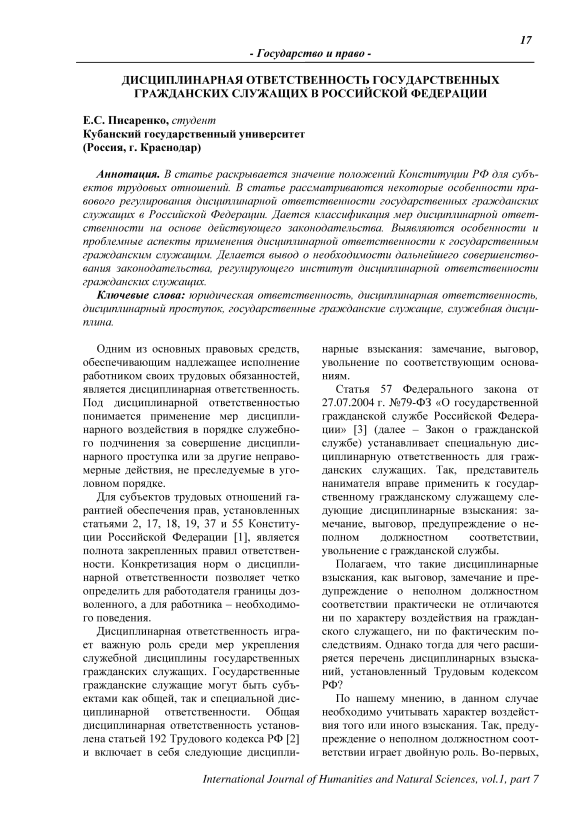 17

- Государство и право -

ДИСЦИПЛИНАРНАЯ ОТВЕТСТВЕННОСТЬ ГОСУДАРСТВЕННЫХ ГРАЖДАНСКИХ СЛУЖАЩИХ В РОССИЙСКОЙ ФЕДЕРАЦИИ

Е.С. Писаренко, студент
Кубанский государственный университет
(Россия, г. Краснодар)

Аннотация. В статье раскрывается значение положений Конституции РФ для субъектов трудовых отношений. В статье рассматриваются некоторые особенности правового регулирования дисциплинарной ответственности государственных гражданских служащих в Российской Федерации. Дается классификация мер дисциплинарной ответственности на основе действующего законодательства. Выявляются особенности и проблемные аспекты применения дисциплинарной ответственности к государственным гражданским служащим. Делается вывод о необходимости дальнейшего совершенствования законодательства, регулирующего институт дисциплинарной ответственности гражданских служащих.

Ключевые слова: юридическая ответственность, дисциплинарная ответственность, дисциплинарный проступок, государственные гражданские служащие, служебная дисциплина.

Одним из основных правовых средств, обеспечивающим надлежащее исполнение работником своих трудовых обязанностей, является дисциплинарная ответственность. Под дисциплинарной ответственностью понимается применение мер дисциплинарного воздействия в порядке служебного подчинения за совершение дисциплинарного проступка или за другие неправомерные действия, не преследуемые в уголовном порядке.

Для субъектов трудовых отношений гарантией обеспечения прав, установленных статьями 2, 17, 18, 19, 37 и 55 Конституции Российской Федерации [1], является полнота закрепленных правил ответственности. Конкретизация норм о дисциплинарной ответственности позволяет четко определить для работодателя границы дозволенного, а для работника – необходимого поведения.

Дисциплинарная ответственность играет важную роль среди мер укрепления служебной дисциплины государственных гражданских служащих. Государственные гражданские служащие могут быть субъектами как общей, так и специальной дисциплинарной ответственности. Общая дисциплинарная ответственность установлена статьей 192 Трудового кодекса РФ [2] и включает в себя следующие дисциплинарные взыскания: замечание, выговор, увольнение по соответствующим основаниям.

Статья 57 Федерального закона от 27.07.2004 г. №79-ФЗ «О государственной гражданской службе Российской Федерации» [3] (далее – Закон о гражданской службе) устанавливает специальную дисциплинарную ответственность для гражданских служащих. Так, представитель нанимателя вправе применить к государственному гражданскому служащему следующие дисциплинарные взыскания: замечание, выговор, предупреждение о неполном должностном соответствии, увольнение с гражданской службы.

Полагаем, что такие дисциплинарные взыскания, как выговор, замечание и предупреждение о неполном должностном соответствии практически не отличаются ни по характеру воздействия на гражданского служащего, ни по фактическим последствиям. Однако тогда для чего расширяется перечень дисциплинарных взысканий, установленный Трудовым кодексом РФ?

По нашему мнению, в данном случае необходимо учитывать характер воздействия того или иного взыскания. Так, предупреждение о неполном должностном соответствии играет двойную роль. Во-первых,

International Journal of Humanities and Natural Sciences, vol.1, part 7